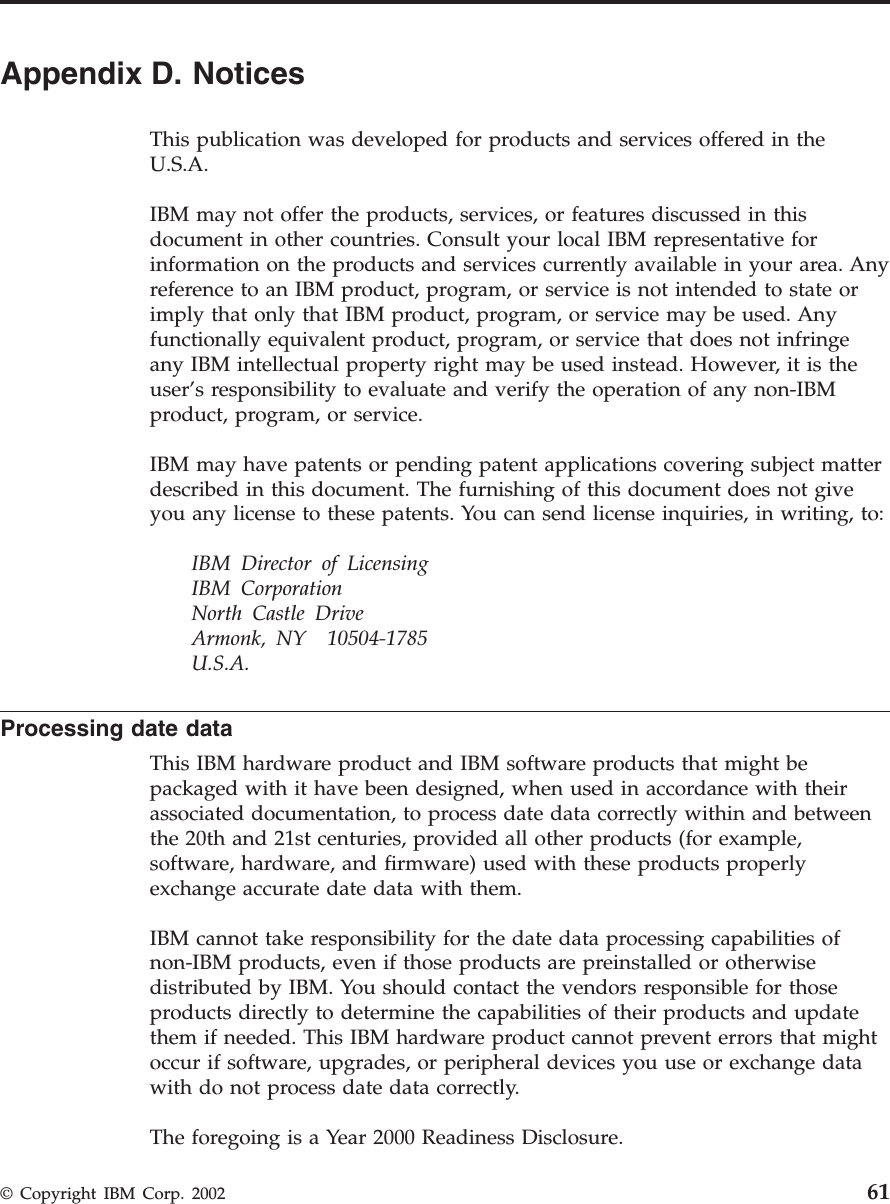 Appendix D. Notices

This publication was developed for products and services offered in the U.S.A.

IBM may not offer the products, services, or features discussed in this document in other countries. Consult your local IBM representative for information on the products and services currently available in your area. Any reference to an IBM product, program, or service is not intended to state or imply that only that IBM product, program, or service may be used. Any functionally equivalent product, program, or service that does not infringe any IBM intellectual property right may be used instead. However, it is the user's responsibility to evaluate and verify the operation of any non-IBM product, program, or service.

IBM may have patents or pending patent applications covering subject matter described in this document. The furnishing of this document does not give you any license to these patents. You can send license inquiries, in writing, to:

IBM Director of Licensing
IBM Corporation
North Castle Drive
Armonk, NY 10504-1785
U.S.A.

Processing date data

This IBM hardware product and IBM software products that might be packaged with it have been designed, when used in accordance with their associated documentation, to process date data correctly within and between the 20th and 21st centuries, provided all other products (for example, software, hardware, and firmware) used with these products properly exchange accurate date data with them.

IBM cannot take responsibility for the date data processing capabilities of non-IBM products, even if those products are preinstalled or otherwise distributed by IBM. You should contact the vendors responsible for those products directly to determine the capabilities of their products and update them if needed. This IBM hardware product cannot prevent errors that might occur if software, upgrades, or peripheral devices you use or exchange data with do not process date data correctly.

The foregoing is a Year 2000 Readiness Disclosure.

© Copyright IBM Corp. 2002 61